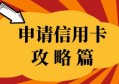 申请信用卡
攻略篇